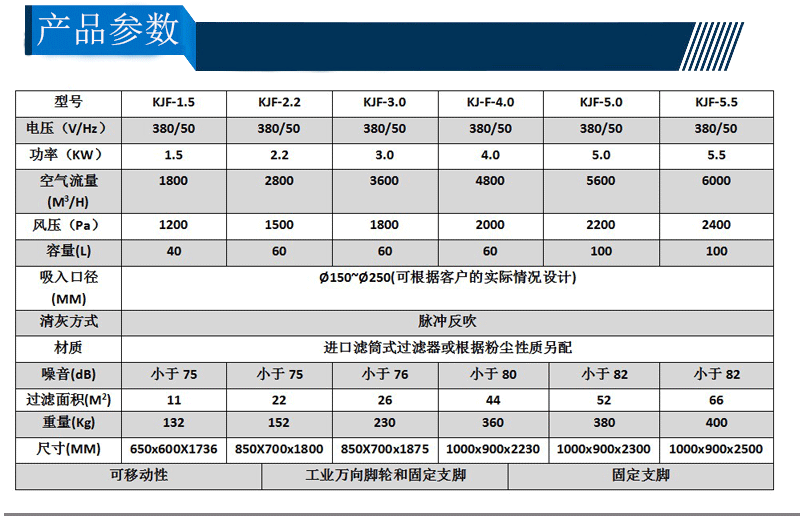 产品参数

| 型号 | KJF-1.5 | KJF-2.2 | KJF-3.0 | KJ-F-4.0 | KJF-5.0 | KJF-5.5 |
|---|---|---|---|---|---|---|
| 电压（V/Hz） | 380/50 | 380/50 | 380/50 | 380/50 | 380/50 | 380/50 |
| 功率（KW） | 1.5 | 2.2 | 3.0 | 4.0 | 5.0 | 5.5 |
| 空气流量 ($M^3$/H) | 1800 | 2800 | 3600 | 4800 | 5600 | 6000 |
| 风压（Pa） | 1200 | 1500 | 1800 | 2000 | 2200 | 2400 |
| 容量(L) | 40 | 60 | 60 | 60 | 100 | 100 |
| 吸入口径 (MM) | Ø150~Ø250(可根据客户的实际情况设计) | | | | | |
| 清灰方式 | 脉冲反吹 | | | | | |
| 材质 | 进口滤筒式过滤器或根据粉尘性质另配 | | | | | |
| 噪音(dB) | 小于 75 | 小于 75 | 小于 76 | 小于 80 | 小于 82 | 小于 82 |
| 过滤面积($M^2$) | 11 | 22 | 26 | 44 | 52 | 66 |
| 重量(Kg) | 132 | 152 | 230 | 360 | 380 | 400 |
| 尺寸(MM) | 650x600X1736 | 850X700x1800 | 850X700x1875 | 1000x900x2230 | 1000x900x2300 | 1000x900x2500 |

| 可移动性 | 工业万向脚轮和固定支脚 | 固定支脚 |
|---|---|---|